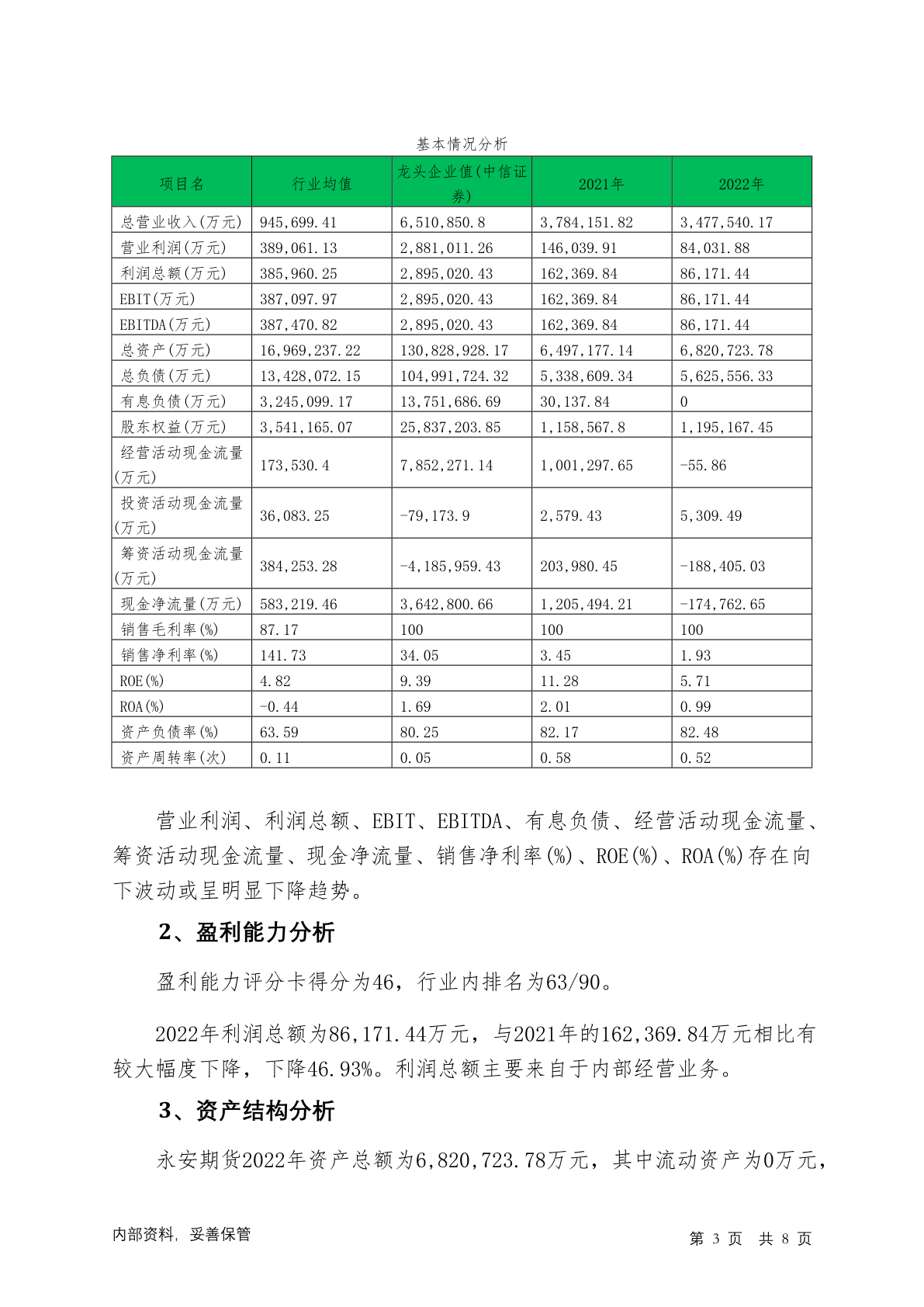 基本情况分析

| 项目名 | 行业均值 | 龙头企业值(中信证券) | 2021年 | 2022年 |
|---|---|---|---|---|
| 总营业收入(万元) | 945,699.41 | 6,510,850.8 | 3,784,151.82 | 3,477,540.17 |
| 营业利润(万元) | 389,061.13 | 2,881,011.26 | 146,039.91 | 84,031.88 |
| 利润总额(万元) | 385,960.25 | 2,895,020.43 | 162,369.84 | 86,171.44 |
| EBIT(万元) | 387,097.97 | 2,895,020.43 | 162,369.84 | 86,171.44 |
| EBITDA(万元) | 387,470.82 | 2,895,020.43 | 162,369.84 | 86,171.44 |
| 总资产(万元) | 16,969,237.22 | 130,828,928.17 | 6,497,177.14 | 6,820,723.78 |
| 总负债(万元) | 13,428,072.15 | 104,991,724.32 | 5,338,609.34 | 5,625,556.33 |
| 有息负债(万元) | 3,245,099.17 | 13,751,686.69 | 30,137.84 | 0 |
| 股东权益(万元) | 3,541,165.07 | 25,837,203.85 | 1,158,567.8 | 1,195,167.45 |
| 经营活动现金流量(万元) | 173,530.4 | 7,852,271.14 | 1,001,297.65 | -55.86 |
| 投资活动现金流量(万元) | 36,083.25 | -79,173.9 | 2,579.43 | 5,309.49 |
| 筹资活动现金流量(万元) | 384,253.28 | -4,185,959.43 | 203,980.45 | -188,405.03 |
| 现金净流量(万元) | 583,219.46 | 3,642,800.66 | 1,205,494.21 | -174,762.65 |
| 销售毛利率(%) | 87.17 | 100 | 100 | 100 |
| 销售净利率(%) | 141.73 | 34.05 | 3.45 | 1.93 |
| ROE(%) | 4.82 | 9.39 | 11.28 | 5.71 |
| ROA(%) | -0.44 | 1.69 | 2.01 | 0.99 |
| 资产负债率(%) | 63.59 | 80.25 | 82.17 | 82.48 |
| 资产周转率(次) | 0.11 | 0.05 | 0.58 | 0.52 |

营业利润、利润总额、EBIT、EBITDA、有息负债、经营活动现金流量、筹资活动现金流量、现金净流量、销售净利率(%)、ROE(%)、ROA(%)存在向下波动或呈明显下降趋势。

2、盈利能力分析

盈利能力评分卡得分为46，行业内排名为63/90。

2022年利润总额为86,171.44万元，与2021年的162,369.84万元相比有较大幅度下降，下降46.93%。利润总额主要来自于内部经营业务。

3、资产结构分析

永安期货2022年资产总额为6,820,723.78万元，其中流动资产为0万元，

内部资料，妥善保管　　第 3 页　共 8 页